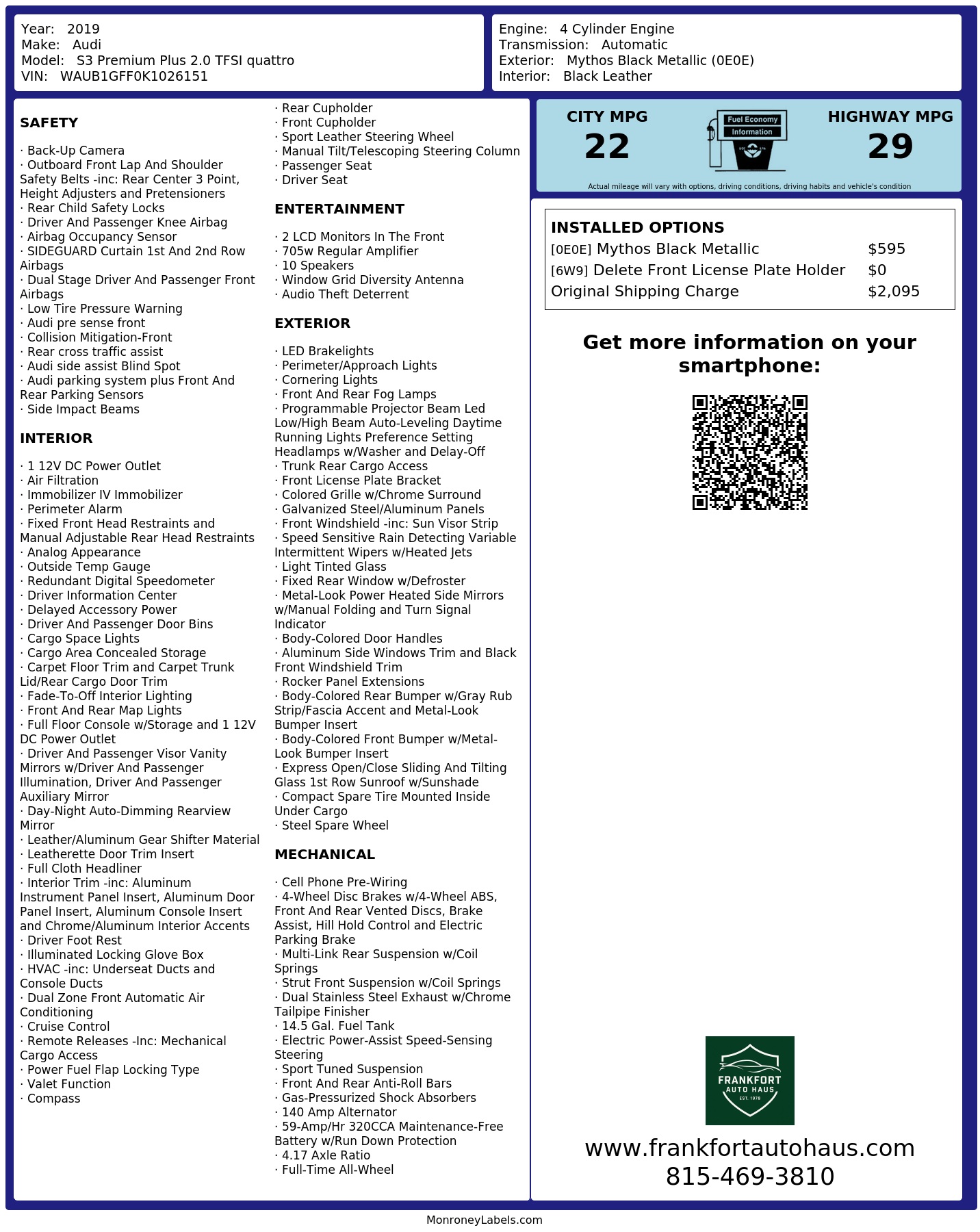 Year: 2019
Make: Audi
Model: S3 Premium Plus 2.0 TFSI quattro
VIN: WAUB1GFF0K1026151

Engine: 4 Cylinder Engine
Transmission: Automatic
Exterior: Mythos Black Metallic (0E0E)
Interior: Black Leather

SAFETY

· Back-Up Camera
· Outboard Front Lap And Shoulder Safety Belts -inc: Rear Center 3 Point, Height Adjusters and Pretensioners
· Rear Child Safety Locks
· Driver And Passenger Knee Airbag
· Airbag Occupancy Sensor
· SIDEGUARD Curtain 1st And 2nd Row Airbags
· Dual Stage Driver And Passenger Front Airbags
· Low Tire Pressure Warning
· Audi pre sense front
· Collision Mitigation-Front
· Rear cross traffic assist
· Audi side assist Blind Spot
· Audi parking system plus Front And Rear Parking Sensors
· Side Impact Beams

INTERIOR

· 1 12V DC Power Outlet
· Air Filtration
· Immobilizer IV Immobilizer
· Perimeter Alarm
· Fixed Front Head Restraints and Manual Adjustable Rear Head Restraints
· Analog Appearance
· Outside Temp Gauge
· Redundant Digital Speedometer
· Driver Information Center
· Delayed Accessory Power
· Driver And Passenger Door Bins
· Cargo Space Lights
· Cargo Area Concealed Storage
· Carpet Floor Trim and Carpet Trunk Lid/Rear Cargo Door Trim
· Fade-To-Off Interior Lighting
· Front And Rear Map Lights
· Full Floor Console w/Storage and 1 12V DC Power Outlet
· Driver And Passenger Visor Vanity Mirrors w/Driver And Passenger Illumination, Driver And Passenger Auxiliary Mirror
· Day-Night Auto-Dimming Rearview Mirror
· Leather/Aluminum Gear Shifter Material
· Leatherette Door Trim Insert
· Full Cloth Headliner
· Interior Trim -inc: Aluminum Instrument Panel Insert, Aluminum Door Panel Insert, Aluminum Console Insert and Chrome/Aluminum Interior Accents
· Driver Foot Rest
· Illuminated Locking Glove Box
· HVAC -inc: Underseat Ducts and Console Ducts
· Dual Zone Front Automatic Air Conditioning
· Cruise Control
· Remote Releases -Inc: Mechanical Cargo Access
· Power Fuel Flap Locking Type
· Valet Function
· Compass

· Rear Cupholder
· Front Cupholder
· Sport Leather Steering Wheel
· Manual Tilt/Telescoping Steering Column
· Passenger Seat
· Driver Seat

ENTERTAINMENT

· 2 LCD Monitors In The Front
· 705w Regular Amplifier
· 10 Speakers
· Window Grid Diversity Antenna
· Audio Theft Deterrent

EXTERIOR

· LED Brakelights
· Perimeter/Approach Lights
· Cornering Lights
· Front And Rear Fog Lamps
· Programmable Projector Beam Led Low/High Beam Auto-Leveling Daytime Running Lights Preference Setting Headlamps w/Washer and Delay-Off
· Trunk Rear Cargo Access
· Front License Plate Bracket
· Colored Grille w/Chrome Surround
· Galvanized Steel/Aluminum Panels
· Front Windshield -inc: Sun Visor Strip
· Speed Sensitive Rain Detecting Variable Intermittent Wipers w/Heated Jets
· Light Tinted Glass
· Fixed Rear Window w/Defroster
· Metal-Look Power Heated Side Mirrors w/Manual Folding and Turn Signal Indicator
· Body-Colored Door Handles
· Aluminum Side Windows Trim and Black Front Windshield Trim
· Rocker Panel Extensions
· Body-Colored Rear Bumper w/Gray Rub Strip/Fascia Accent and Metal-Look Bumper Insert
· Body-Colored Front Bumper w/Metal-Look Bumper Insert
· Express Open/Close Sliding And Tilting Glass 1st Row Sunroof w/Sunshade
· Compact Spare Tire Mounted Inside Under Cargo
· Steel Spare Wheel

MECHANICAL

· Cell Phone Pre-Wiring
· 4-Wheel Disc Brakes w/4-Wheel ABS, Front And Rear Vented Discs, Brake Assist, Hill Hold Control and Electric Parking Brake
· Multi-Link Rear Suspension w/Coil Springs
· Strut Front Suspension w/Coil Springs
· Dual Stainless Steel Exhaust w/Chrome Tailpipe Finisher
· 14.5 Gal. Fuel Tank
· Electric Power-Assist Speed-Sensing Steering
· Sport Tuned Suspension
· Front And Rear Anti-Roll Bars
· Gas-Pressurized Shock Absorbers
· 140 Amp Alternator
· 59-Amp/Hr 320CCA Maintenance-Free Battery w/Run Down Protection
· 4.17 Axle Ratio
· Full-Time All-Wheel

CITY MPG
22
Fuel Economy
Information
HIGHWAY MPG
29
Actual mileage will vary with options, driving conditions, driving habits and vehicle's condition

INSTALLED OPTIONS
| | |
|---|---|
| [0E0E] Mythos Black Metallic | $595 |
| [6W9] Delete Front License Plate Holder | $0 |
| Original Shipping Charge | $2,095 |

Get more information on your smartphone:

FRANKFORT
AUTO HAUS
EST. 1978

www.frankfortautohaus.com
815-469-3810

MonroneyLabels.com